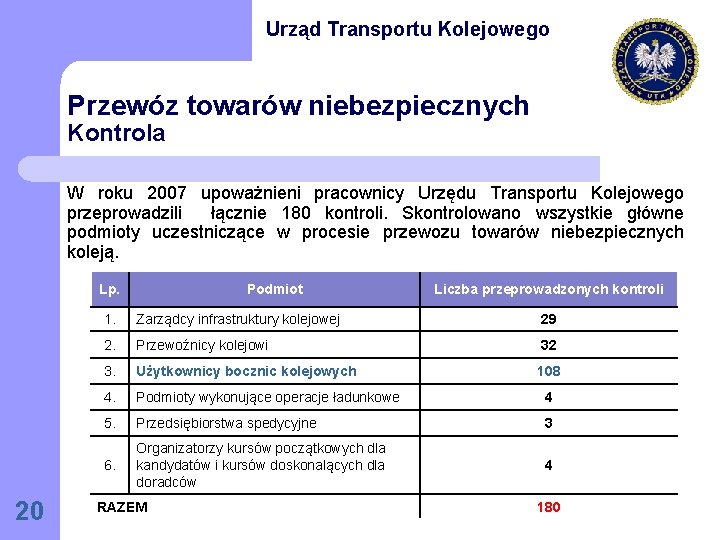 Urząd Transportu Kolejowego

URZĄD TRANSPORTU KOLEJOWEGO UTK

Przewóz towarów niebezpiecznych
Kontrola

W roku 2007 upoważnieni pracownicy Urzędu Transportu Kolejowego przeprowadzili łącznie 180 kontroli. Skontrolowano wszystkie główne podmioty uczestniczące w procesie przewozu towarów niebezpiecznych koleją.

| Lp. | Podmiot | Liczba przeprowadzonych kontroli |
|---|---|---|
| 1. | Zarządcy infrastruktury kolejowej | 29 |
| 2. | Przewoźnicy kolejowi | 32 |
| 3. | Użytkownicy bocznic kolejowych | 108 |
| 4. | Podmioty wykonujące operacje ładunkowe | 4 |
| 5. | Przedsiębiorstwa spedycyjne | 3 |
| 6. | Organizatorzy kursów początkowych dla kandydatów i kursów doskonalących dla doradców | 4 |
| RAZEM | | 180 |

20